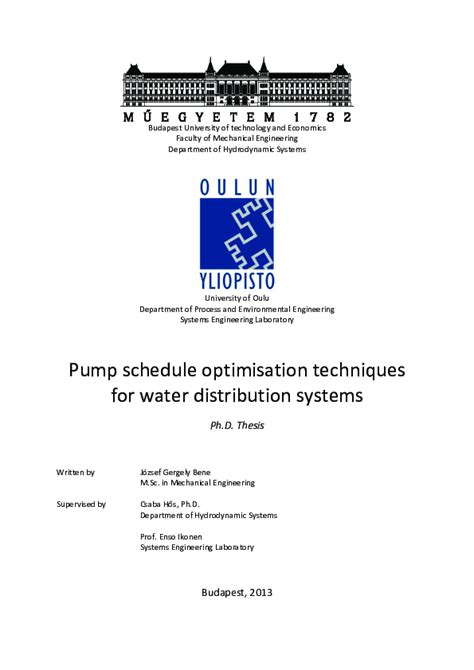 MŰEGYETEM 1782
Budapest University of technology and Economics
Faculty of Mechanical Engineering
Department of Hydrodynamic Systems

OULUN
YLIOPISTO
University of Oulu
Department of Process and Environmental Engineering
Systems Engineering Laboratory

Pump schedule optimisation techniques for water distribution systems

Ph.D. Thesis

Written by József Gergely Bene
M.Sc. in Mechanical Engineering

Supervised by Csaba Hős, Ph.D.
Department of Hydrodynamic Systems

Prof. Enso Ikonen
Systems Engineering Laboratory

Budapest, 2013